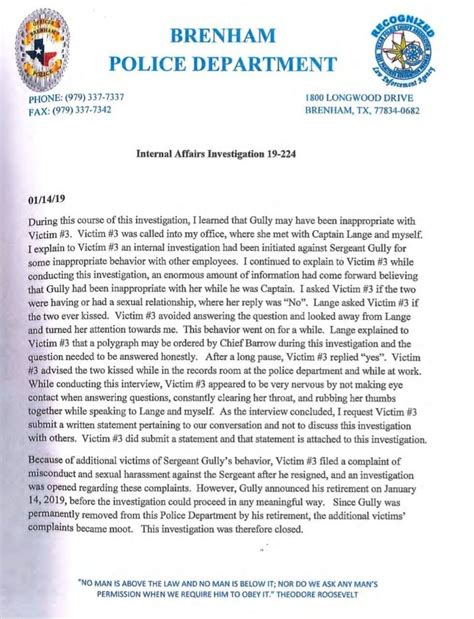 BRENHAM
POLICE DEPARTMENT

RECOGNIZED
Law Enforcement Agency

PHONE: (979) 337-7337
FAX: (979) 337-7342

1800 LONGWOOD DRIVE
BRENHAM, TX, 77834-0682

Internal Affairs Investigation 19-224

01/14/19

During this course of this investigation, I learned that Gully may have been inappropriate with Victim #3. Victim #3 was called into my office, where she met with Captain Lange and myself. I explain to Victim #3 an internal investigation had been initiated against Sergeant Gully for some inappropriate behavior with other employees. I continued to explain to Victim #3 while conducting this investigation, an enormous amount of information had come forward believing that Gully had been inappropriate with her while he was Captain. I asked Victim #3 if the two were having or had a sexual relationship, where her reply was "No". Lange asked Victim #3 if the two ever kissed. Victim #3 avoided answering the question and looked away from Lange and turned her attention towards me. This behavior went on for a while. Lange explained to Victim #3 that a polygraph may be ordered by Chief Barrow during this investigation and the question needed to be answered honestly. After a long pause, Victim #3 replied "yes". Victim #3 advised the two kissed while in the records room at the police department and while at work. While conducting this interview, Victim #3 appeared to be very nervous by not making eye contact when answering questions, constantly clearing her throat, and rubbing her thumbs together while speaking to Lange and myself. As the interview concluded, I request Victim #3 submit a written statement pertaining to our conversation and not to discuss this investigation with others. Victim #3 did submit a statement and that statement is attached to this investigation.

Because of additional victims of Sergeant Gully's behavior, Victim #3 filed a complaint of misconduct and sexual harassment against the Sergeant after he resigned, and an investigation was opened regarding these complaints. However, Gully announced his retirement on January 14, 2019, before the investigation could proceed in any meaningful way. Since Gully was permanently removed from this Police Department by his retirement, the additional victims' complaints became moot. This investigation was therefore closed.

"NO MAN IS ABOVE THE LAW AND NO MAN IS BELOW IT; NOR DO WE ASK ANY MAN'S PERMISSION WHEN WE REQUIRE HIM TO OBEY IT." THEODORE ROOSEVELT